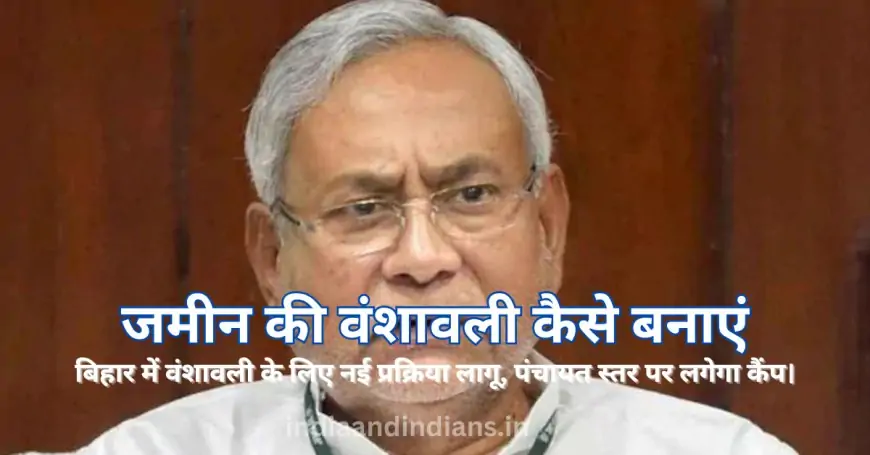 जमीन की वंशावली कैसे बनाएं
बिहार में वंशावली के लिए नई प्रक्रिया लागू, पंचायत स्तर पर लगेगा कैंप।

indiaandindians.in